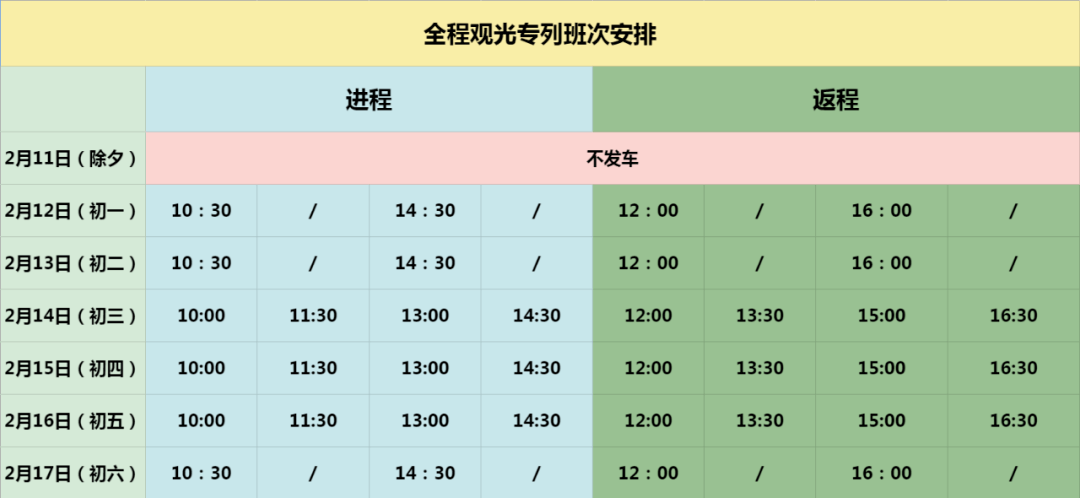 全程观光专列班次安排

| | 进程 | | | | 返程 | | | |
|---|---|---|---|---|---|---|---|---|
| 2月11日（除夕） | 不发车 | | | | | | | |
| 2月12日（初一） | 10：30 | / | 14：30 | / | 12：00 | / | 16：00 | / |
| 2月13日（初二） | 10：30 | / | 14：30 | / | 12：00 | / | 16：00 | / |
| 2月14日（初三） | 10:00 | 11:30 | 13:00 | 14:30 | 12:00 | 13:30 | 15:00 | 16:30 |
| 2月15日（初四） | 10:00 | 11:30 | 13:00 | 14:30 | 12:00 | 13:30 | 15:00 | 16:30 |
| 2月16日（初五） | 10:00 | 11:30 | 13:00 | 14:30 | 12:00 | 13:30 | 15:00 | 16:30 |
| 2月17日（初六） | 10：30 | / | 14：30 | / | 12：00 | / | 16：00 | / |